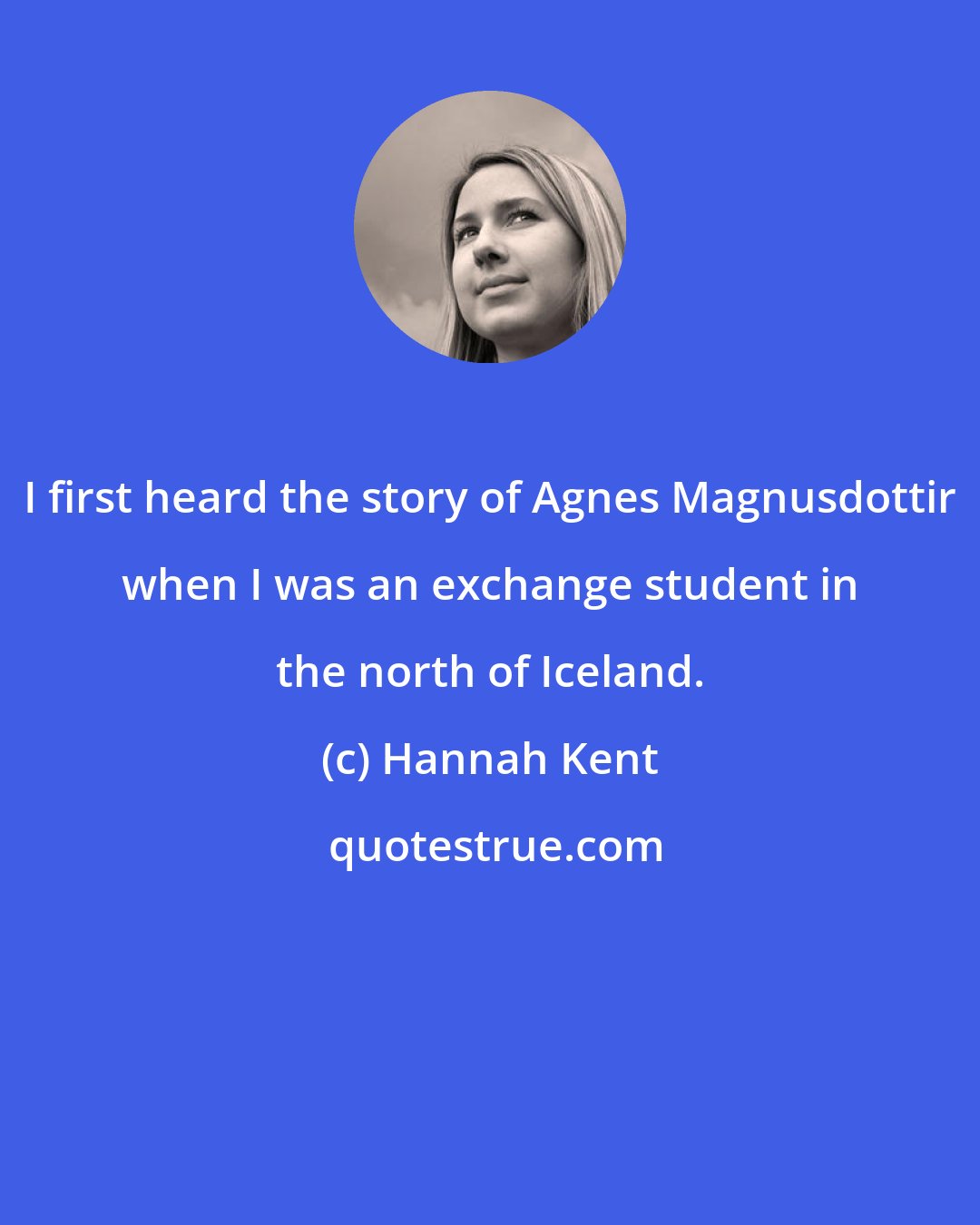 I first heard the story of Agnes Magnusdottir when I was an exchange student in the north of Iceland.

(c) Hannah Kent

quotestrue.com